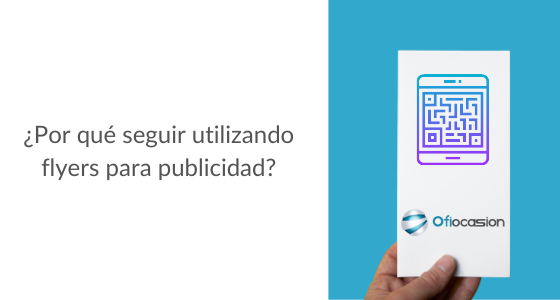 ¿Por qué seguir utilizando flyers para publicidad?

Ofiocasion